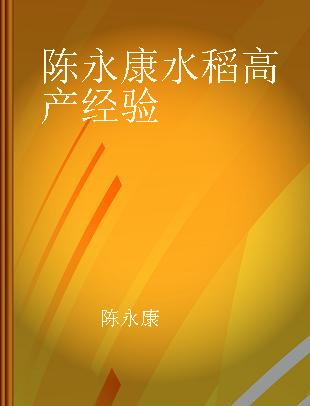 陈永康水稻高产经验

陈永康